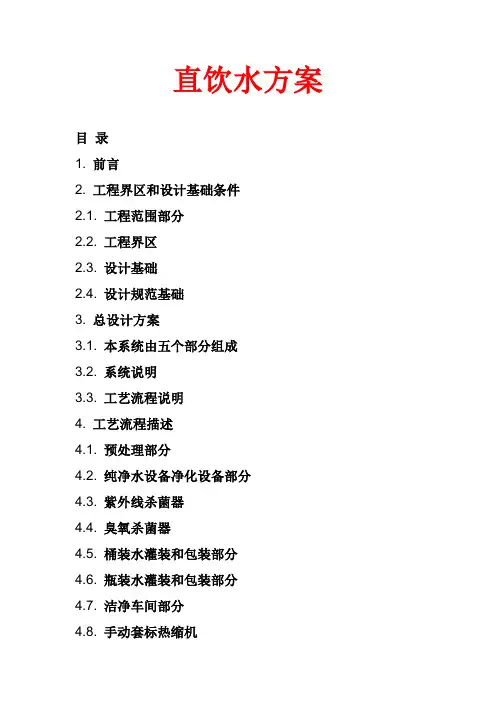 直饮水方案

目 录

1. 前言

2. 工程界区和设计基础条件

2.1. 工程范围部分

2.2. 工程界区

2.3. 设计基础

2.4. 设计规范基础

3. 总设计方案

3.1. 本系统由五个部分组成

3.2. 系统说明

3.3. 工艺流程说明

4. 工艺流程描述

4.1. 预处理部分

4.2. 纯净水设备净化设备部分

4.3. 紫外线杀菌器

4.4. 臭氧杀菌器

4.5. 桶装水灌装和包装部分

4.6. 瓶装水灌装和包装部分

4.7. 洁净车间部分

4.8. 手动套标热缩机